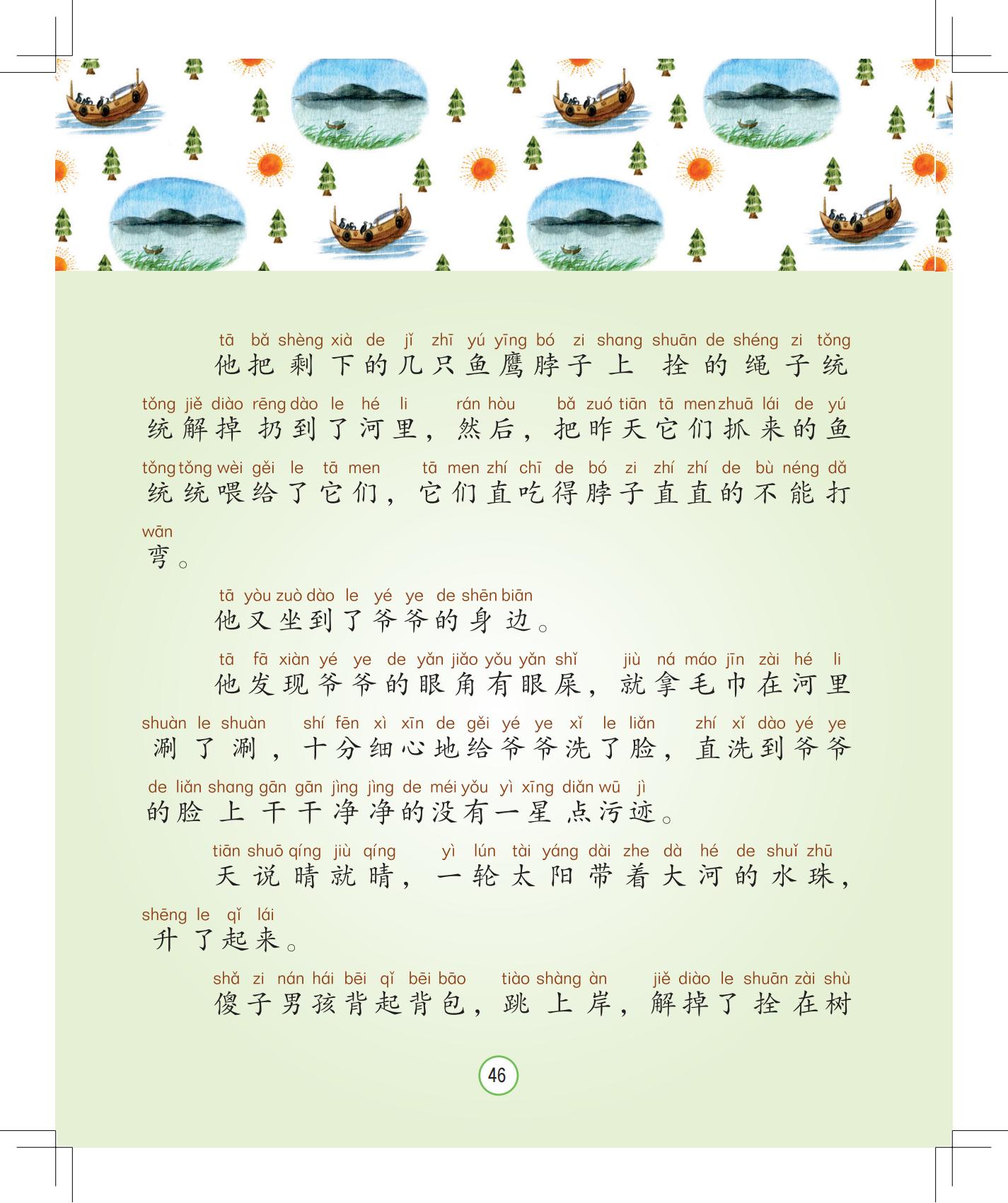 tā bǎ shèng xià de jǐ zhī yú yīng bó zi shang shuān de shéng zi tǒng
他把剩下的几只鱼鹰脖子上拴的绳子统

tǒng jiě diào rēng dào le hé li rán hòu bǎ zuó tiān tā men zhuā lái de yú
统解掉扔到了河里，然后，把昨天它们抓来的鱼

tǒng tǒng wèi gěi le tā men tā men zhí chī de bó zi zhí zhí de bù néng dǎ
统统喂给了它们，它们直吃得脖子直直的不能打

wān
弯。

tā yòu zuò dào le yé ye de shēn biān
他又坐到了爷爷的身边。

tā fā xiàn yé ye de yǎn jiǎo yǒu yǎn shǐ jiù ná máo jīn zài hé li
他发现爷爷的眼角有眼屎，就拿毛巾在河里

shuàn le shuàn shí fēn xì xīn de gěi yé ye xǐ le liǎn zhí xǐ dào yé ye
涮了涮，十分细心地给爷爷洗了脸，直洗到爷爷

de liǎn shang gān gān jìng jìng de méi yǒu yì xīng diǎn wū jì
的脸上干干净净的没有一星点污迹。

tiān shuō qíng jiù qíng yì lún tài yáng dài zhe dà hé de shuǐ zhū
天说晴就晴，一轮太阳带着大河的水珠，

shēng le qǐ lái
升了起来。

shǎ zi nán hái bēi qǐ bēi bāo tiào shàng àn jiě diào le shuān zài shù
傻子男孩背起背包，跳上岸，解掉了拴在树

46